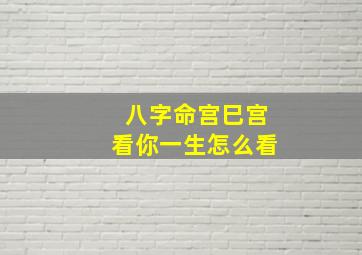 八字命宫巳宫
看你一生怎么看